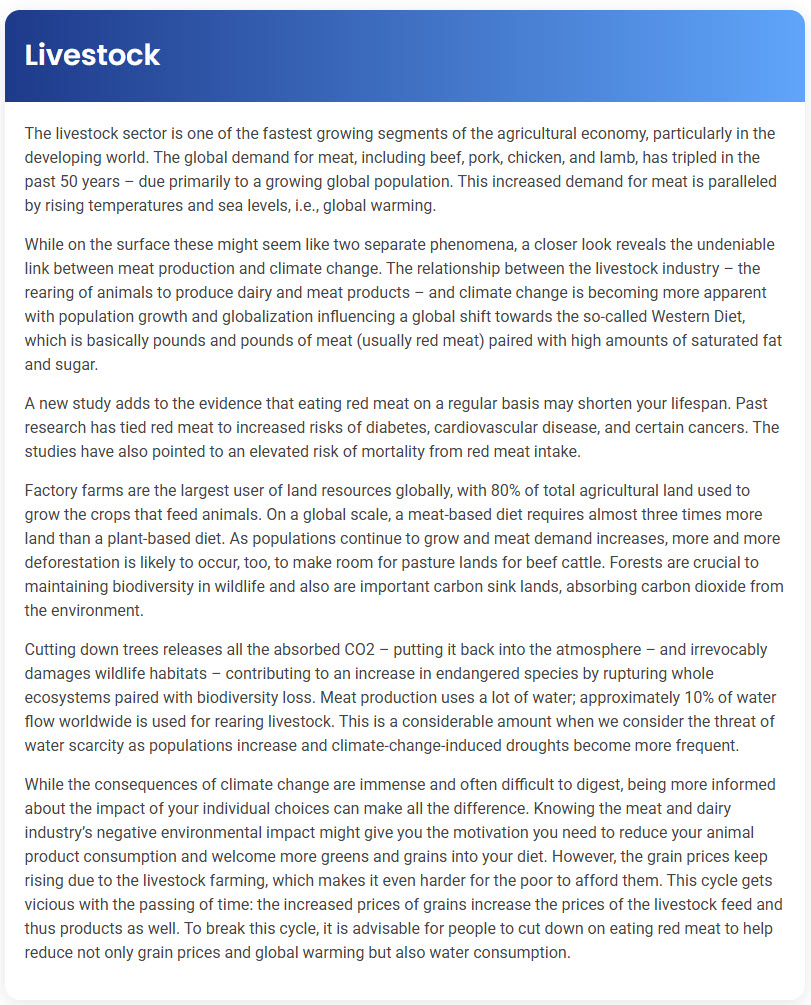 Livestock

The livestock sector is one of the fastest growing segments of the agricultural economy, particularly in the developing world. The global demand for meat, including beef, pork, chicken, and lamb, has tripled in the past 50 years – due primarily to a growing global population. This increased demand for meat is paralleled by rising temperatures and sea levels, i.e., global warming.

While on the surface these might seem like two separate phenomena, a closer look reveals the undeniable link between meat production and climate change. The relationship between the livestock industry – the rearing of animals to produce dairy and meat products – and climate change is becoming more apparent with population growth and globalization influencing a global shift towards the so-called Western Diet, which is basically pounds and pounds of meat (usually red meat) paired with high amounts of saturated fat and sugar.

A new study adds to the evidence that eating red meat on a regular basis may shorten your lifespan. Past research has tied red meat to increased risks of diabetes, cardiovascular disease, and certain cancers. The studies have also pointed to an elevated risk of mortality from red meat intake.

Factory farms are the largest user of land resources globally, with 80% of total agricultural land used to grow the crops that feed animals. On a global scale, a meat-based diet requires almost three times more land than a plant-based diet. As populations continue to grow and meat demand increases, more and more deforestation is likely to occur, too, to make room for pasture lands for beef cattle. Forests are crucial to maintaining biodiversity in wildlife and also are important carbon sink lands, absorbing carbon dioxide from the environment.

Cutting down trees releases all the absorbed CO2 – putting it back into the atmosphere – and irrevocably damages wildlife habitats – contributing to an increase in endangered species by rupturing whole ecosystems paired with biodiversity loss. Meat production uses a lot of water; approximately 10% of water flow worldwide is used for rearing livestock. This is a considerable amount when we consider the threat of water scarcity as populations increase and climate-change-induced droughts become more frequent.

While the consequences of climate change are immense and often difficult to digest, being more informed about the impact of your individual choices can make all the difference. Knowing the meat and dairy industry's negative environmental impact might give you the motivation you need to reduce your animal product consumption and welcome more greens and grains into your diet. However, the grain prices keep rising due to the livestock farming, which makes it even harder for the poor to afford them. This cycle gets vicious with the passing of time: the increased prices of grains increase the prices of the livestock feed and thus products as well. To break this cycle, it is advisable for people to cut down on eating red meat to help reduce not only grain prices and global warming but also water consumption.